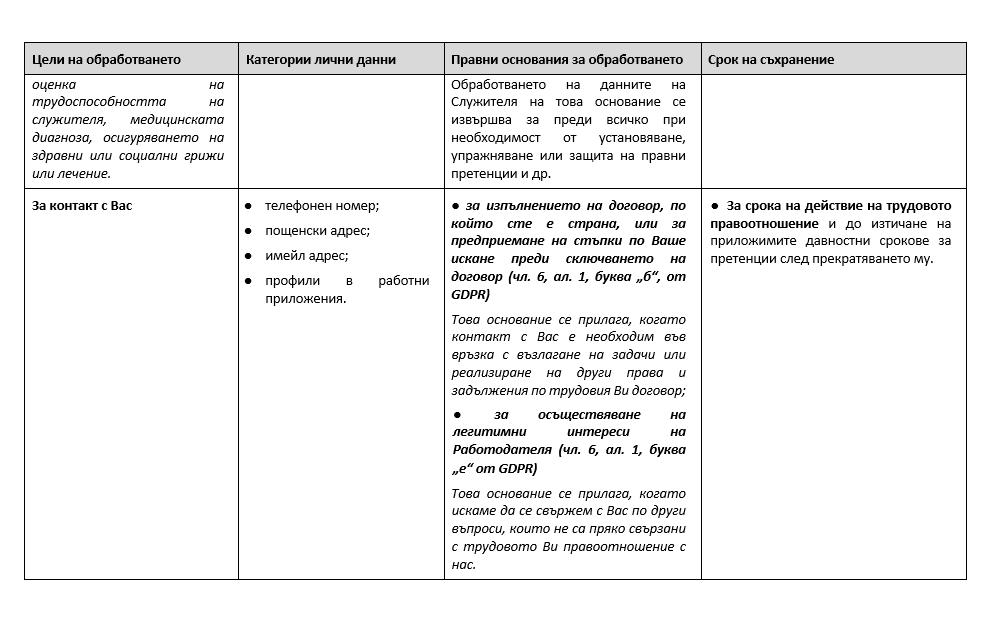 | Цели на обработването | Категории лични данни | Правни основания за обработването | Срок на съхранение |
|---|---|---|---|
| оценка на трудоспособността на служителя, медицинската диагноза, осигуряването на здравни или социални грижи или лечение. | | Обработването на данните на Служителя на това основание се извършва за преди всичко при необходимост от установяване, упражняване или защита на правни претенции и др. | |
| За контакт с Вас | ● телефонен номер; ● пощенски адрес; ● имейл адрес; ● профили в работни приложения. | ● за изпълнението на договор, по който сте е страна, или за предприемане на стъпки по Ваше искане преди сключването на договор (чл. 6, ал. 1, буква „б“, от GDPR) Това основание се прилага, когато контакт с Вас е необходим във връзка с възлагане на задачи или реализиране на други права и задължения по трудовия Ви договор; ● за осъществяване на легитимни интереси на Работодателя (чл. 6, ал. 1, буква „е“ от GDPR) Това основание се прилага, когато искаме да се свържем с Вас по други въпроси, които не са пряко свързани с трудовото Ви правоотношение с нас. | ● За срока на действие на трудовото правоотношение и до изтичане на приложимите давностни срокове за претенции след прекратяването му. |